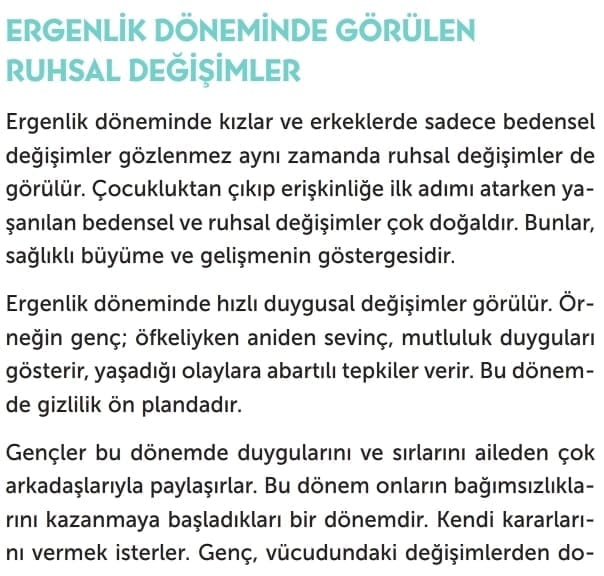 ERGENLİK DÖNEMİNDE GÖRÜLEN RUHSAL DEĞİŞİMLER

Ergenlik döneminde kızlar ve erkeklerde sadece bedensel değişimler gözlenmez aynı zamanda ruhsal değişimler de görülür. Çocukluktan çıkıp erişkinliğe ilk adımı atarken yaşanılan bedensel ve ruhsal değişimler çok doğaldır. Bunlar, sağlıklı büyüme ve gelişmenin göstergesidir.

Ergenlik döneminde hızlı duygusal değişimler görülür. Örneğin genç; öfkeliyken aniden sevinç, mutluluk duyguları gösterir, yaşadığı olaylara abartılı tepkiler verir. Bu dönemde gizlilik ön plandadır.

Gençler bu dönemde duygularını ve sırlarını aileden çok arkadaşlarıyla paylaşırlar. Bu dönem onların bağımsızlıklarını kazanmaya başladıkları bir dönemdir. Kendi kararlarını vermek isterler. Genç, vücudundaki değişimlerden do-